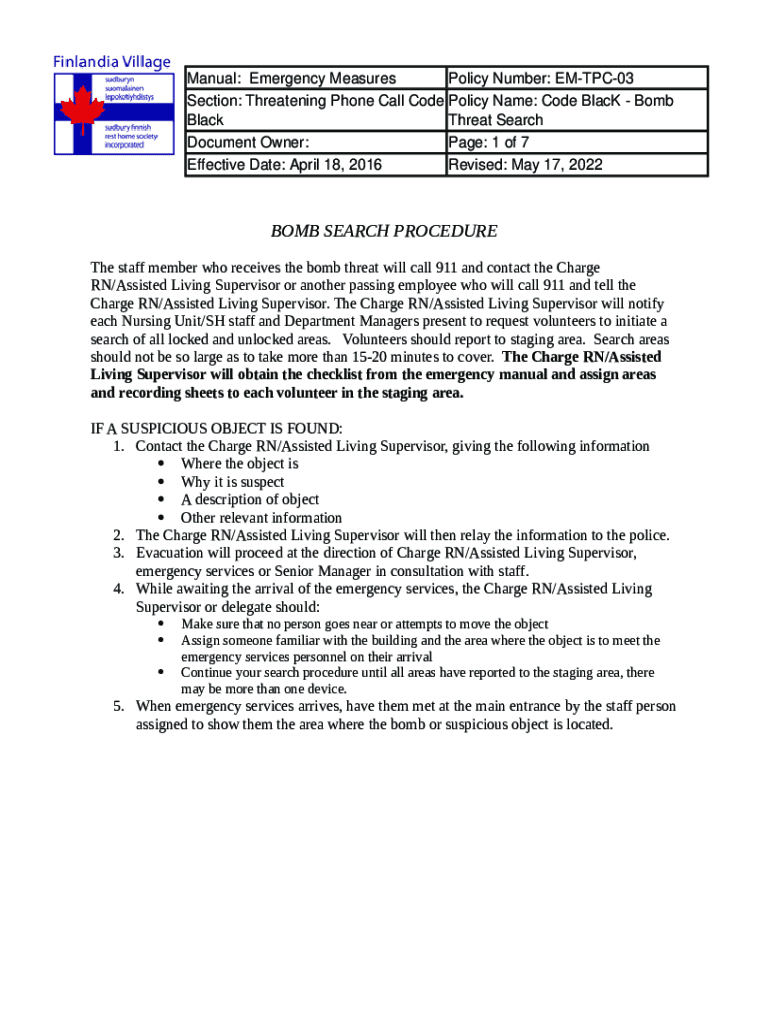 Finlandia Village
sudburyn suomalainen lepokotiyhdistys
sudbury finnish rest home society incorporated

| Manual: Emergency Measures | Policy Number: EM-TPC-03 |
|---|---|
| Section: Threatening Phone Call Code Black | Policy Name: Code BlacK - Bomb Threat Search |
| Document Owner: | Page: 1 of 7 |
| Effective Date: April 18, 2016 | Revised: May 17, 2022 |

BOMB SEARCH PROCEDURE

The staff member who receives the bomb threat will call 911 and contact the Charge RN/Assisted Living Supervisor or another passing employee who will call 911 and tell the Charge RN/Assisted Living Supervisor. The Charge RN/Assisted Living Supervisor will notify each Nursing Unit/SH staff and Department Managers present to request volunteers to initiate a search of all locked and unlocked areas. Volunteers should report to staging area. Search areas should not be so large as to take more than 15-20 minutes to cover. The Charge RN/Assisted Living Supervisor will obtain the checklist from the emergency manual and assign areas and recording sheets to each volunteer in the staging area.

IF A SUSPICIOUS OBJECT IS FOUND:
1. Contact the Charge RN/Assisted Living Supervisor, giving the following information
• Where the object is
• Why it is suspect
• A description of object
• Other relevant information
2. The Charge RN/Assisted Living Supervisor will then relay the information to the police.
3. Evacuation will proceed at the direction of Charge RN/Assisted Living Supervisor, emergency services or Senior Manager in consultation with staff.
4. While awaiting the arrival of the emergency services, the Charge RN/Assisted Living Supervisor or delegate should:
• Make sure that no person goes near or attempts to move the object
• Assign someone familiar with the building and the area where the object is to meet the emergency services personnel on their arrival
• Continue your search procedure until all areas have reported to the staging area, there may be more than one device.
5. When emergency services arrives, have them met at the main entrance by the staff person assigned to show them the area where the bomb or suspicious object is located.